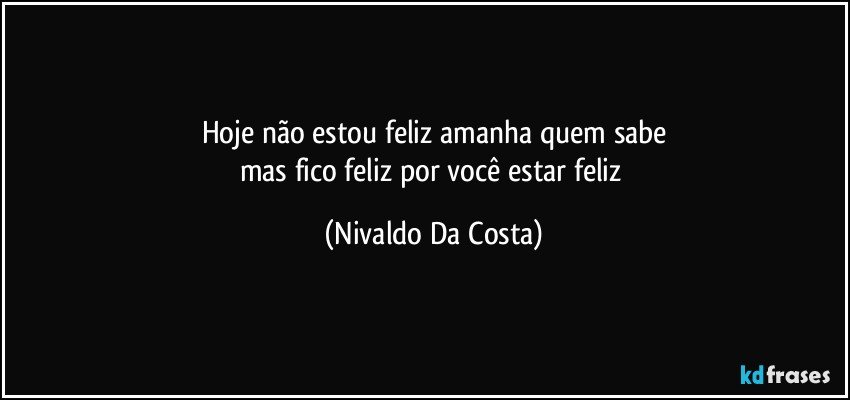 Hoje não estou feliz amanha quem sabe
mas fico feliz por você estar feliz

(Nivaldo Da Costa)

kdfrases